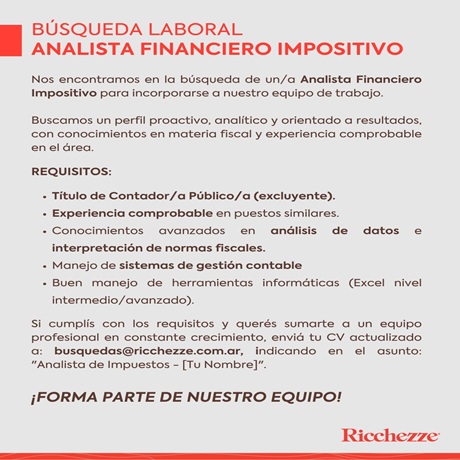 BÚSQUEDA LABORAL
ANALISTA FINANCIERO IMPOSITIVO

Nos encontramos en la búsqueda de un/a Analista Financiero Impositivo para incorporarse a nuestro equipo de trabajo.

Buscamos un perfil proactivo, analítico y orientado a resultados, con conocimientos en materia fiscal y experiencia comprobable en el área.

REQUISITOS:

• Título de Contador/a Público/a (excluyente).
• Experiencia comprobable en puestos similares.
• Conocimientos avanzados en análisis de datos e interpretación de normas fiscales.
• Manejo de sistemas de gestión contable
• Buen manejo de herramientas informáticas (Excel nivel intermedio/avanzado).

Si cumplís con los requisitos y querés sumarte a un equipo profesional en constante crecimiento, enviá tu CV actualizado a: busquedas@ricchezze.com.ar, indicando en el asunto: "Analista de Impuestos – [Tu Nombre]".

¡FORMA PARTE DE NUESTRO EQUIPO!

Ricchezze